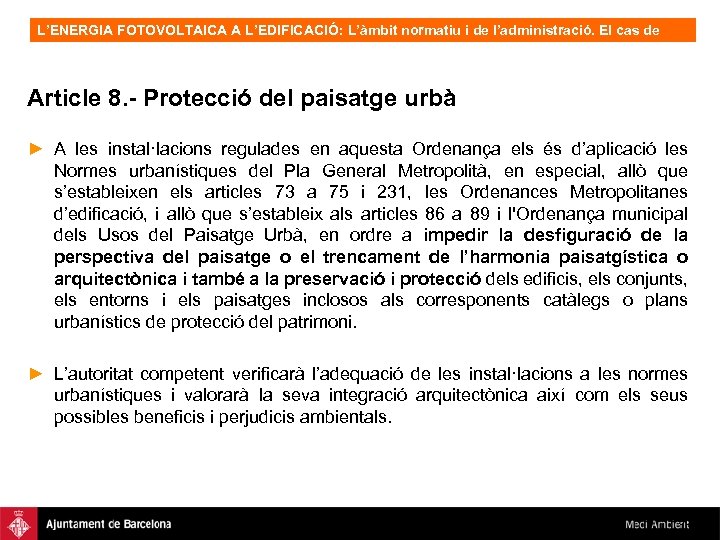 L'ENERGIA FOTOVOLTAICA A L'EDIFICACIÓ: L'àmbit normatiu i de l'administració. El cas de

Article 8.- Protecció del paisatge urbà

► A les instal·lacions regulades en aquesta Ordenança els és d'aplicació les Normes urbanístiques del Pla General Metropolità, en especial, allò que s'estableixen els articles 73 a 75 i 231, les Ordenances Metropolitanes d'edificació, i allò que s'estableix als articles 86 a 89 i l'Ordenança municipal dels Usos del Paisatge Urbà, en ordre a impedir la desfiguració de la perspectiva del paisatge o el trencament de l'harmonia paisatgística o arquitectònica i també a la preservació i protecció dels edificis, els conjunts, els entorns i els paisatges inclosos als corresponents catàlegs o plans urbanístics de protecció del patrimoni.

► L'autoritat competent verificarà l'adequació de les instal·lacions a les normes urbanístiques i valorarà la seva integració arquitectònica així com els seus possibles beneficis i perjudicis ambientals.

Ajuntament de Barcelona

Medi Ambient